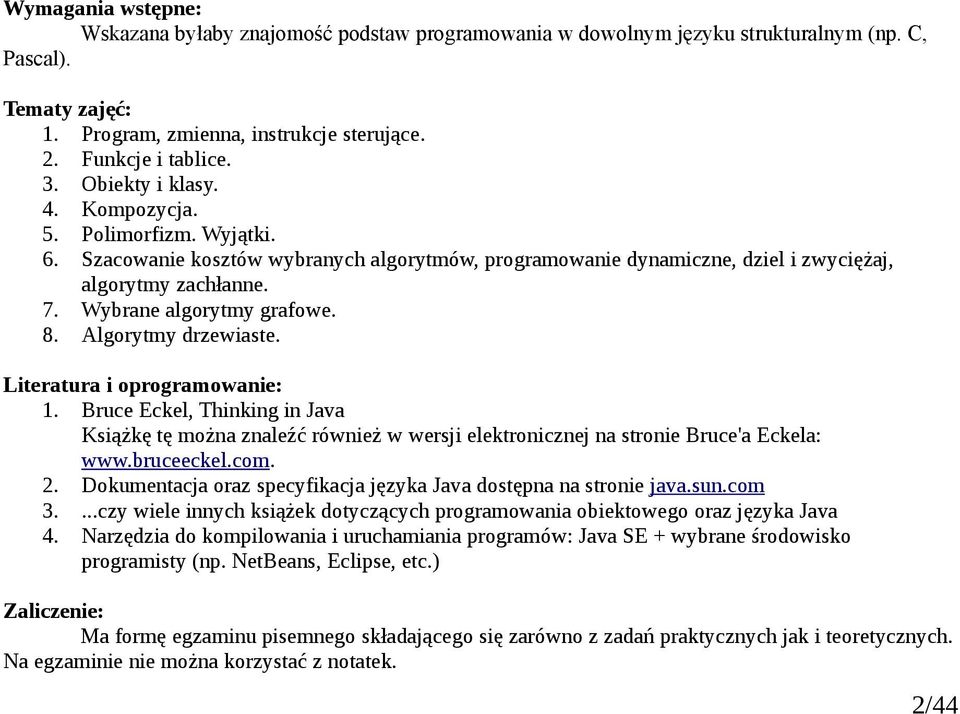 Wymagania wstępne:
Wskazana byłaby znajomość podstaw programowania w dowolnym języku strukturalnym (np. C, Pascal).

Tematy zajęć:
1. Program, zmienna, instrukcje sterujące.
2. Funkcje i tablice.
3. Obiekty i klasy.
4. Kompozycja.
5. Polimorfizm. Wyjątki.
6. Szacowanie kosztów wybranych algorytmów, programowanie dynamiczne, dziel i zwyciężaj, algorytmy zachłanne.
7. Wybrane algorytmy grafowe.
8. Algorytmy drzewiaste.

Literatura i oprogramowanie:
1. Bruce Eckel, Thinking in Java
Książkę tę można znaleźć również w wersji elektronicznej na stronie Bruce'a Eckela: www.bruceeckel.com.
2. Dokumentacja oraz specyfikacja języka Java dostępna na stronie java.sun.com
3. ...czy wiele innych książek dotyczących programowania obiektowego oraz języka Java
4. Narzędzia do kompilowania i uruchamiania programów: Java SE + wybrane środowisko programisty (np. NetBeans, Eclipse, etc.)

Zaliczenie:
Ma formę egzaminu pisemnego składającego się zarówno z zadań praktycznych jak i teoretycznych. Na egzaminie nie można korzystać z notatek.

2/44